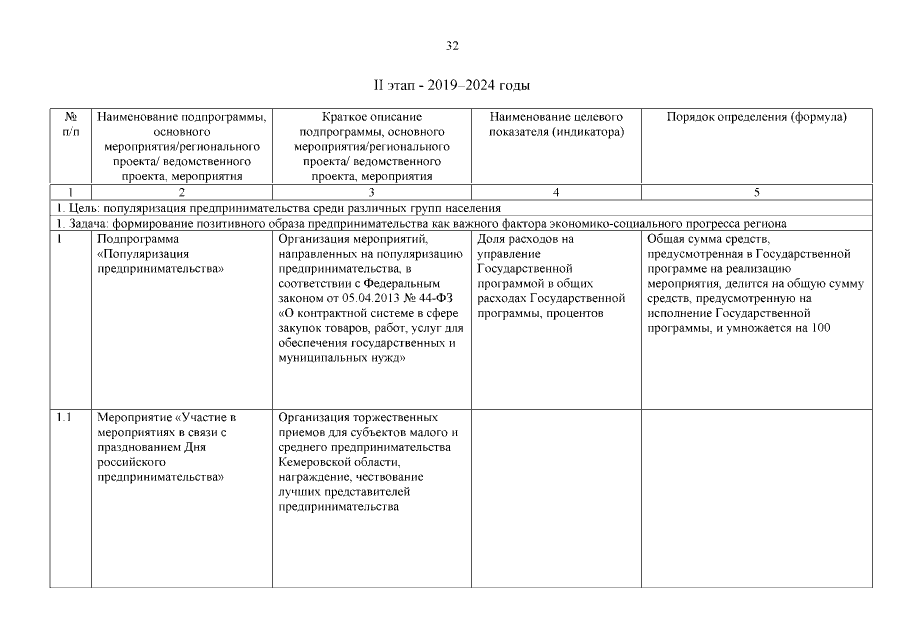 32

II этап - 2019–2024 годы

| № п/п | Наименование подпрограммы, основного мероприятия/регионального проекта/ ведомственного проекта, мероприятия | Краткое описание подпрограммы, основного мероприятия/регионального проекта/ ведомственного проекта, мероприятия | Наименование целевого показателя (индикатора) | Порядок определения (формула) |
|---|---|---|---|---|
| 1 | 2 | 3 | 4 | 5 |
| 1. Цель: популяризация предпринимательства среди различных групп населения | | | | |
| 1. Задача: формирование позитивного образа предпринимательства как важного фактора экономико-социального прогресса региона | | | | |
| 1 | Подпрограмма «Популяризация предпринимательства» | Организация мероприятий, направленных на популяризацию предпринимательства, в соответствии с Федеральным законом от 05.04.2013 № 44-ФЗ «О контрактной системе в сфере закупок товаров, работ, услуг для обеспечения государственных и муниципальных нужд» | Доля расходов на управление Государственной программой в общих расходах Государственной программы, процентов | Общая сумма средств, предусмотренная в Государственной программе на реализацию мероприятия, делится на общую сумму средств, предусмотренную на исполнение Государственной программы, и умножается на 100 |
| 1.1 | Мероприятие «Участие в мероприятиях в связи с празднованием Дня российского предпринимательства» | Организация торжественных приемов для субъектов малого и среднего предпринимательства Кемеровской области, награждение, чествование лучших представителей предпринимательства | | |